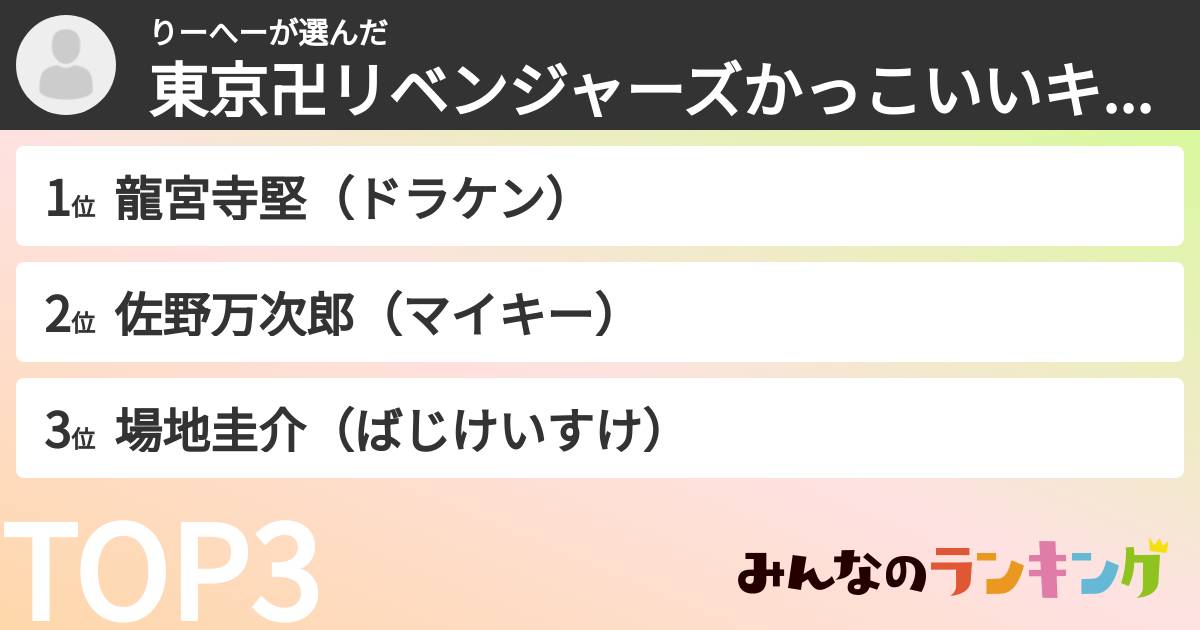 りーへーが選んだ
東京卍リベンジャーズかっこいいキ...

1位 龍宮寺堅（ドラケン）

2位 佐野万次郎（マイキー）

3位 場地圭介（ばじけいすけ）

TOP3

みんなのランキング